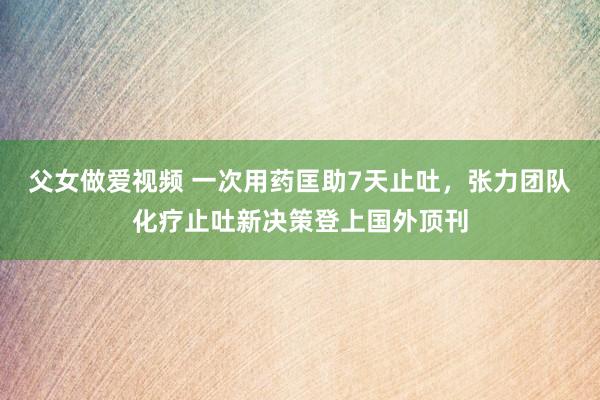 父女做爱视频 一次用药匡助7天止吐，张力团队化疗止吐新决策登上国外顶刊